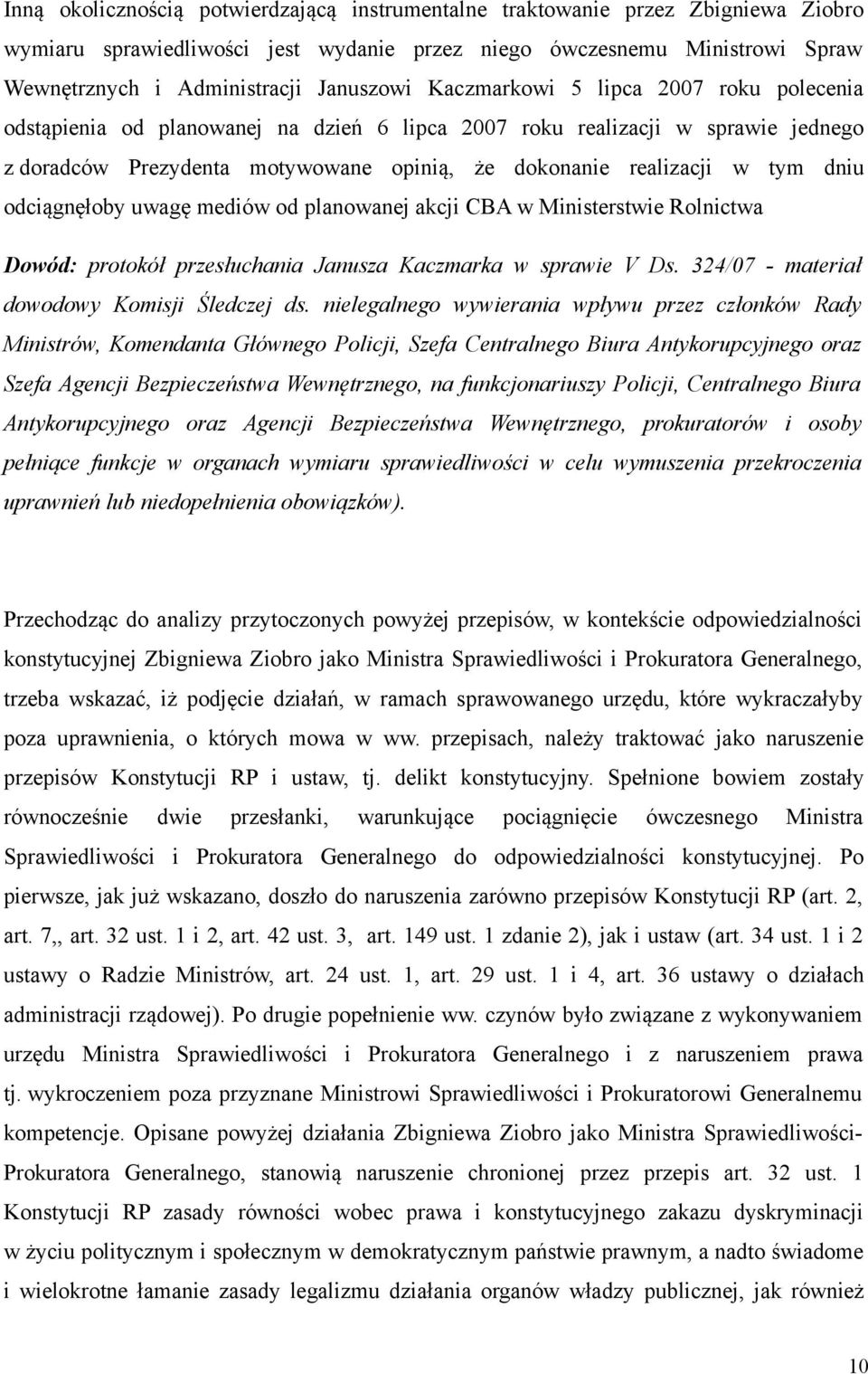 Inną okolicznością potwierdzającą instrumentalne traktowanie przez Zbigniewa Ziobro wymiaru sprawiedliwości jest wydanie przez niego ówczesnemu Ministrowi Spraw Wewnętrznych i Administracji Januszowi Kaczmarkowi 5 lipca 2007 roku polecenia odstąpienia od planowanej na dzień 6 lipca 2007 roku realizacji w sprawie jednego z doradców Prezydenta motywowane opinią, że dokonanie realizacji w tym dniu odciągnęłoby uwagę mediów od planowanej akcji CBA w Ministerstwie Rolnictwa

Dowód: protokół przesłuchania Janusza Kaczmarka w sprawie V Ds. 324/07 - materiał dowodowy Komisji Śledczej ds. nielegalnego wywierania wpływu przez członków Rady Ministrów, Komendanta Głównego Policji, Szefa Centralnego Biura Antykorupcyjnego oraz Szefa Agencji Bezpieczeństwa Wewnętrznego, na funkcjonariuszy Policji, Centralnego Biura Antykorupcyjnego oraz Agencji Bezpieczeństwa Wewnętrznego, prokuratorów i osoby pełniące funkcje w organach wymiaru sprawiedliwości w celu wymuszenia przekroczenia uprawnień lub niedopełnienia obowiązków).

Przechodząc do analizy przytoczonych powyżej przepisów, w kontekście odpowiedzialności konstytucyjnej Zbigniewa Ziobro jako Ministra Sprawiedliwości i Prokuratora Generalnego, trzeba wskazać, iż podjęcie działań, w ramach sprawowanego urzędu, które wykraczałyby poza uprawnienia, o których mowa w ww. przepisach, należy traktować jako naruszenie przepisów Konstytucji RP i ustaw, tj. delikt konstytucyjny. Spełnione bowiem zostały równocześnie dwie przesłanki, warunkujące pociągnięcie ówczesnego Ministra Sprawiedliwości i Prokuratora Generalnego do odpowiedzialności konstytucyjnej. Po pierwsze, jak już wskazano, doszło do naruszenia zarówno przepisów Konstytucji RP (art. 2, art. 7,, art. 32 ust. 1 i 2, art. 42 ust. 3, art. 149 ust. 1 zdanie 2), jak i ustaw (art. 34 ust. 1 i 2 ustawy o Radzie Ministrów, art. 24 ust. 1, art. 29 ust. 1 i 4, art. 36 ustawy o działach administracji rządowej). Po drugie popełnienie ww. czynów było związane z wykonywaniem urzędu Ministra Sprawiedliwości i Prokuratora Generalnego i z naruszeniem prawa tj. wykroczeniem poza przyznane Ministrowi Sprawiedliwości i Prokuratorowi Generalnemu kompetencje. Opisane powyżej działania Zbigniewa Ziobro jako Ministra Sprawiedliwości-Prokuratora Generalnego, stanowią naruszenie chronionej przez przepis art. 32 ust. 1 Konstytucji RP zasady równości wobec prawa i konstytucyjnego zakazu dyskryminacji w życiu politycznym i społecznym w demokratycznym państwie prawnym, a nadto świadome i wielokrotne łamanie zasady legalizmu działania organów władzy publicznej, jak również

10